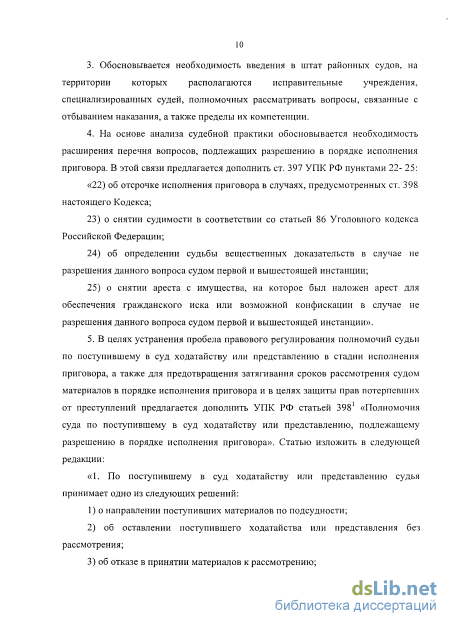 10

3. Обосновывается необходимость введения в штат районных судов, на территории которых располагаются исправительные учреждения, специализированных судей, полномочных рассматривать вопросы, связанные с отбыванием наказания, а также пределы их компетенции.

4. На основе анализа судебной практики обосновывается необходимость расширения перечня вопросов, подлежащих разрешению в порядке исполнения приговора. В этой связи предлагается дополнить ст. 397 УПК РФ пунктами 22- 25:

«22) об отсрочке исполнения приговора в случаях, предусмотренных ст. 398 настоящего Кодекса;

23) о снятии судимости в соответствии со статьей 86 Уголовного кодекса Российской Федерации;

24) об определении судьбы вещественных доказательств в случае не разрешения данного вопроса судом первой и вышестоящей инстанции;

25) о снятии ареста с имущества, на которое был наложен арест для обеспечения гражданского иска или возможной конфискации в случае не разрешения данного вопроса судом первой и вышестоящей инстанции».

5. В целях устранения пробела правового регулирования полномочий судьи по поступившему в суд ходатайству или представлению в стадии исполнения приговора, а также для предотвращения затягивания сроков рассмотрения судом материалов в порядке исполнения приговора и в целях защиты прав потерпевших от преступлений предлагается дополнить УПК РФ статьей $398^1$ «Полномочия суда по поступившему в суд ходатайству или представлению, подлежащему разрешению в порядке исполнения приговора». Статью изложить в следующей редакции:

«1. По поступившему в суд ходатайству или представлению судья принимает одно из следующих решений:

1) о направлении поступивших материалов по подсудности;

2) об оставлении поступившего ходатайства или представления без рассмотрения;

3) об отказе в принятии материалов к рассмотрению;

dsLib.net
библиотека диссертаций